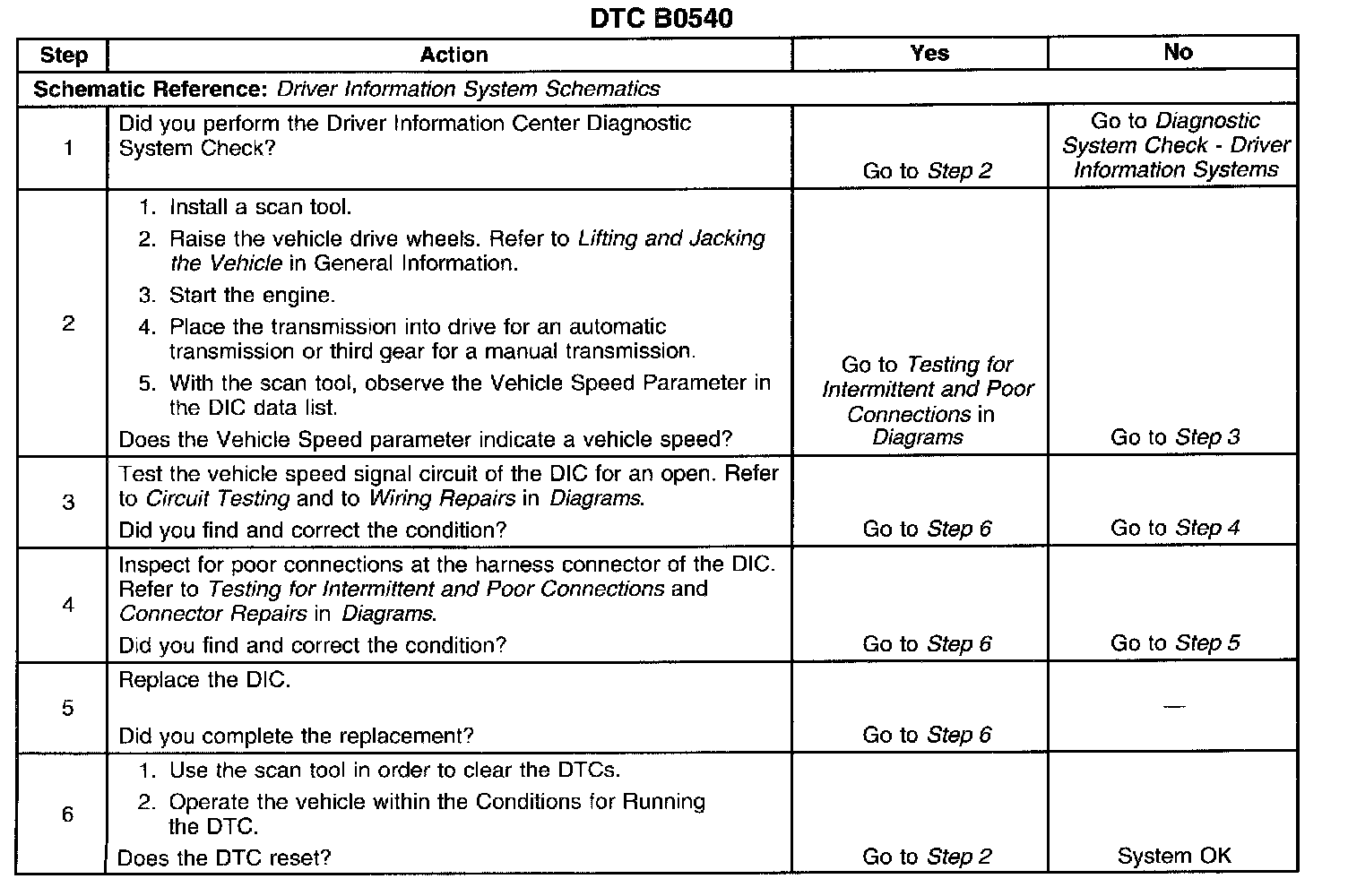 DTC B0540

| Step | Action | Yes | No |
|---|---|---|---|
| Schematic Reference: Driver Information System Schematics | | | |
| 1 | Did you perform the Driver Information Center Diagnostic System Check? | Go to Step 2 | Go to Diagnostic System Check - Driver Information Systems |
| 2 | 1. Install a scan tool. 2. Raise the vehicle drive wheels. Refer to Lifting and Jacking the Vehicle in General Information. 3. Start the engine. 4. Place the transmission into drive for an automatic transmission or third gear for a manual transmission. 5. With the scan tool, observe the Vehicle Speed Parameter in the DIC data list. Does the Vehicle Speed parameter indicate a vehicle speed? | Go to Testing for Intermittent and Poor Connections in Diagrams | Go to Step 3 |
| 3 | Test the vehicle speed signal circuit of the DIC for an open. Refer to Circuit Testing and to Wiring Repairs in Diagrams. Did you find and correct the condition? | Go to Step 6 | Go to Step 4 |
| 4 | Inspect for poor connections at the harness connector of the DIC. Refer to Testing for Intermittent and Poor Connections and Connector Repairs in Diagrams. Did you find and correct the condition? | Go to Step 6 | Go to Step 5 |
| 5 | Replace the DIC. Did you complete the replacement? | Go to Step 6 | — |
| 6 | 1. Use the scan tool in order to clear the DTCs. 2. Operate the vehicle within the Conditions for Running the DTC. Does the DTC reset? | Go to Step 2 | System OK |